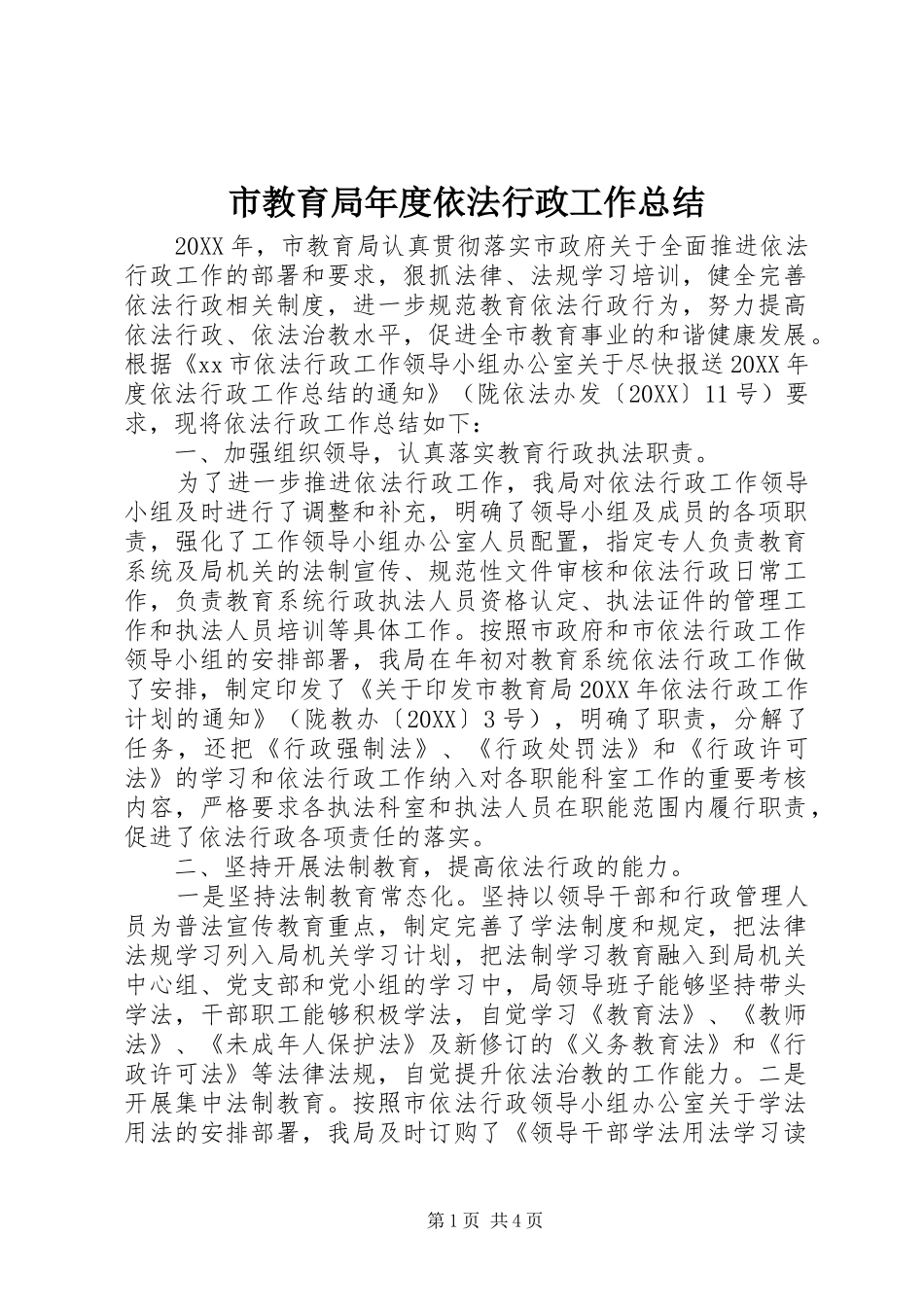 市教育局年度依法行政工作总结

20XX年，市教育局认真贯彻落实市政府关于全面推进依法行政工作的部署和要求，狠抓法律、法规学习培训，健全完善依法行政相关制度，进一步规范教育依法行政行为，努力提高依法行政、依法治教水平，促进全市教育事业的和谐健康发展。根据《xx市依法行政工作领导小组办公室关于尽快报送20XX年度依法行政工作总结的通知》（陇依法办发〔20XX〕11号）要求，现将依法行政工作总结如下：

一、加强组织领导，认真落实教育行政执法职责。

为了进一步推进依法行政工作，我局对依法行政工作领导小组及时进行了调整和补充，明确了领导小组及成员的各项职责，强化了工作领导小组办公室人员配置，指定专人负责教育系统及局机关的法制宣传、规范性文件审核和依法行政日常工作，负责教育系统行政执法人员资格认定、执法证件的管理工作和执法人员培训等具体工作。按照市政府和市依法行政工作领导小组的安排部署，我局在年初对教育系统依法行政工作做了安排，制定印发了《关于印发市教育局20XX年依法行政工作计划的通知》（陇教办〔20XX〕3号），明确了职责，分解了任务，还把《行政强制法》、《行政处罚法》和《行政许可法》的学习和依法行政工作纳入对各职能科室工作的重要考核内容，严格要求各执法科室和执法人员在职能范围内履行职责，促进了依法行政各项责任的落实。

二、坚持开展法制教育，提高依法行政的能力。

一是坚持法制教育常态化。坚持以领导干部和行政管理人员为普法宣传教育重点，制定完善了学法制度和规定，把法律法规学习列入局机关学习计划，把法制学习教育融入到局机关中心组、党支部和党小组的学习中，局领导班子能够坚持带头学法，干部职工能够积极学法，自觉学习《教育法》、《教师法》、《未成年人保护法》及新修订的《义务教育法》和《行政许可法》等法律法规，自觉提升依法治教的工作能力。二是开展集中法制教育。按照市依法行政领导小组办公室关于学法用法的安排部署，我局及时订购了《领导干部学法用法学习读

第1页 共4页